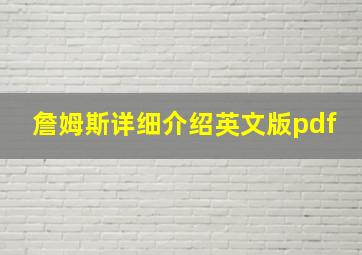 詹姆斯详细介绍英文版pdf